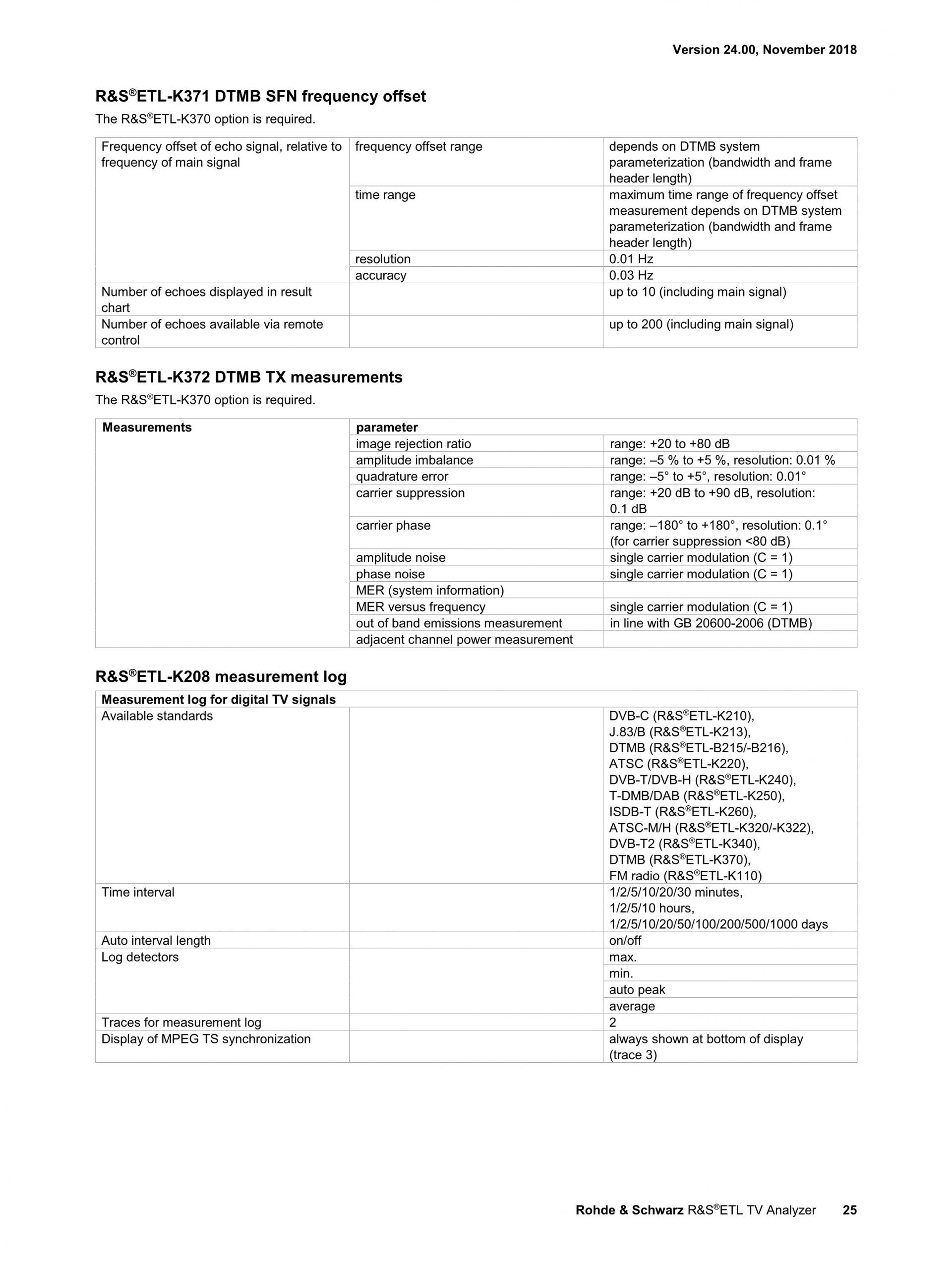 Version 24.00, November 2018

R&S®ETL-K371 DTMB SFN frequency offset

The R&S®ETL-K370 option is required.

| Frequency offset of echo signal, relative to frequency of main signal | frequency offset range | depends on DTMB system parameterization (bandwidth and frame header length) |
|---|---|---|
| | time range | maximum time range of frequency offset measurement depends on DTMB system parameterization (bandwidth and frame header length) |
| | resolution | 0.01 Hz |
| | accuracy | 0.03 Hz |
| Number of echoes displayed in result chart | | up to 10 (including main signal) |
| Number of echoes available via remote control | | up to 200 (including main signal) |

R&S®ETL-K372 DTMB TX measurements

The R&S®ETL-K370 option is required.

| Measurements | parameter | |
|---|---|---|
| | image rejection ratio | range: +20 to +80 dB |
| | amplitude imbalance | range: –5 % to +5 %, resolution: 0.01 % |
| | quadrature error | range: –5° to +5°, resolution: 0.01° |
| | carrier suppression | range: +20 dB to +90 dB, resolution: 0.1 dB |
| | carrier phase | range: –180° to +180°, resolution: 0.1° (for carrier suppression <80 dB) |
| | amplitude noise | single carrier modulation (C = 1) |
| | phase noise | single carrier modulation (C = 1) |
| | MER (system information) | |
| | MER versus frequency | single carrier modulation (C = 1) |
| | out of band emissions measurement | in line with GB 20600-2006 (DTMB) |
| | adjacent channel power measurement | |

R&S®ETL-K208 measurement log

| Measurement log for digital TV signals | | |
|---|---|---|
| Available standards | | DVB-C (R&S®ETL-K210), J.83/B (R&S®ETL-K213), DTMB (R&S®ETL-B215/-B216), ATSC (R&S®ETL-K220), DVB-T/DVB-H (R&S®ETL-K240), T-DMB/DAB (R&S®ETL-K250), ISDB-T (R&S®ETL-K260), ATSC-M/H (R&S®ETL-K320/-K322), DVB-T2 (R&S®ETL-K340), DTMB (R&S®ETL-K370), FM radio (R&S®ETL-K110) |
| Time interval | | 1/2/5/10/20/30 minutes, 1/2/5/10 hours, 1/2/5/10/20/50/100/200/500/1000 days |
| Auto interval length | | on/off |
| Log detectors | | max. |
| | | min. |
| | | auto peak |
| | | average |
| Traces for measurement log | | 2 |
| Display of MPEG TS synchronization | | always shown at bottom of display (trace 3) |

Rohde & Schwarz R&S®ETL TV Analyzer 25